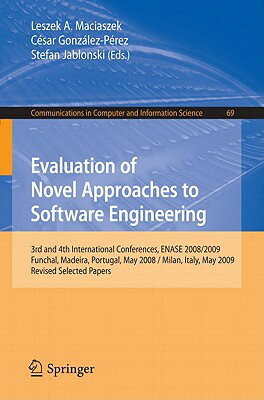 Leszek A. Maciaszek
César González-Pérez
Stefan Jablonski (Eds.)

Communications in Computer and Information Science 69

Evaluation of Novel Approaches to Software Engineering

3rd and 4th International Conferences, ENASE 2008/2009
Funchal, Madeira, Portugal, May 2008 / Milan, Italy, May 2009
Revised Selected Papers

Springer